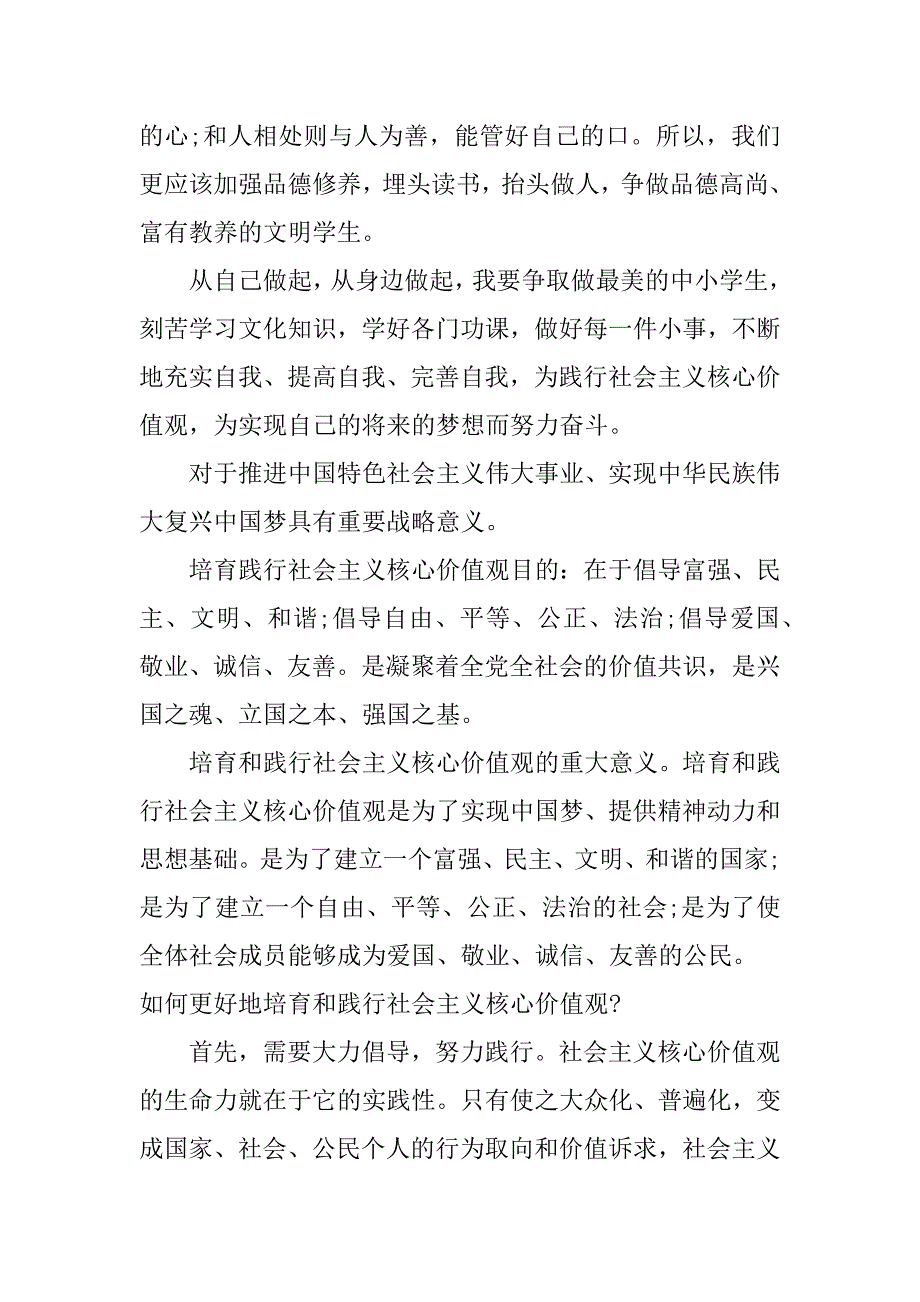 的心;和人相处则与人为善，能管好自己的口。所以，我们更应该加强品德修养，埋头读书，抬头做人，争做品德高尚、富有教养的文明学生。

从自己做起，从身边做起，我要争取做最美的中小学生，刻苦学习文化知识，学好各门功课，做好每一件小事，不断地充实自我、提高自我、完善自我，为践行社会主义核心价值观，为实现自己的将来的梦想而努力奋斗。

对于推进中国特色社会主义伟大事业、实现中华民族伟大复兴中国梦具有重要战略意义。

培育践行社会主义核心价值观目的：在于倡导富强、民主、文明、和谐;倡导自由、平等、公正、法治;倡导爱国、敬业、诚信、友善。是凝聚着全党全社会的价值共识，是兴国之魂、立国之本、强国之基。

培育和践行社会主义核心价值观的重大意义。培育和践行社会主义核心价值观是为了实现中国梦、提供精神动力和思想基础。是为了建立一个富强、民主、文明、和谐的国家;是为了建立一个自由、平等、公正、法治的社会;是为了使全体社会成员能够成为爱国、敬业、诚信、友善的公民。
如何更好地培育和践行社会主义核心价值观?

首先，需要大力倡导，努力践行。社会主义核心价值观的生命力就在于它的实践性。只有使之大众化、普遍化，变成国家、社会、公民个人的行为取向和价值诉求，社会主义